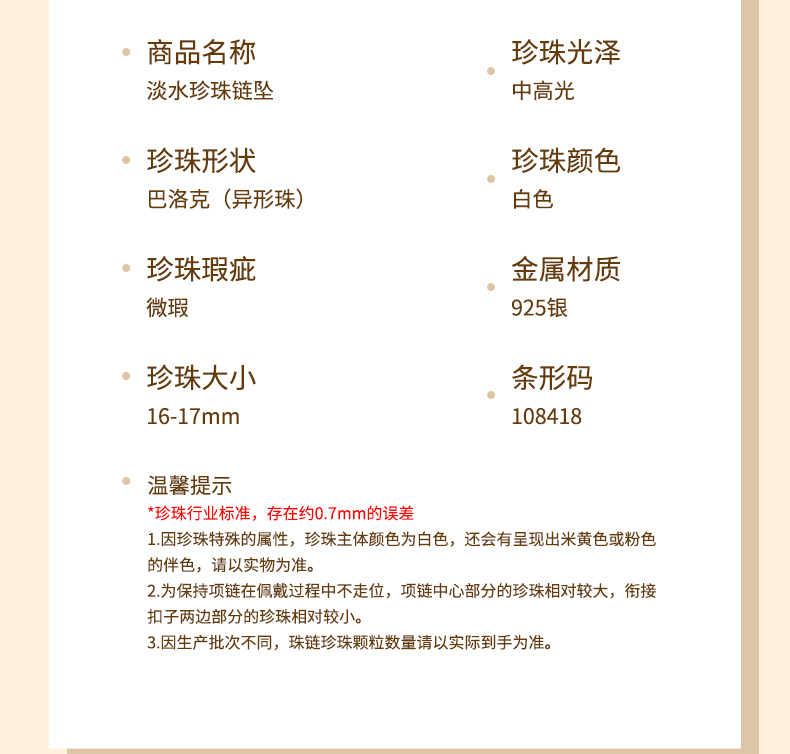 • 商品名称
淡水珍珠链坠

• 珍珠形状
巴洛克（异形珠）

• 珍珠瑕疵
微瑕

• 珍珠大小
16-17mm

• 珍珠光泽
中高光

• 珍珠颜色
白色

• 金属材质
925银

• 条形码
108418

• 温馨提示
*珍珠行业标准，存在约0.7mm的误差
1.因珍珠特殊的属性，珍珠主体颜色为白色，还会有呈现出米黄色或粉色的伴色，请以实物为准。
2.为保持项链在佩戴过程中不走位，项链中心部分的珍珠相对较大，衔接扣子两边部分的珍珠相对较小。
3.因生产批次不同，珠链珍珠颗粒数量请以实际到手为准。